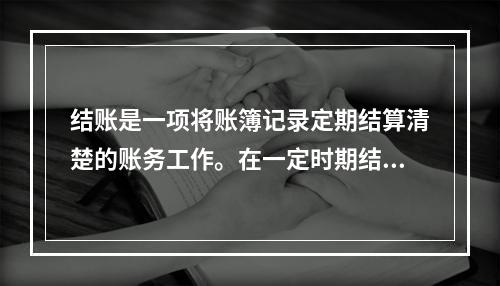 结账是一项将账簿记录定期结算清楚的账务工作。在一定时期结...